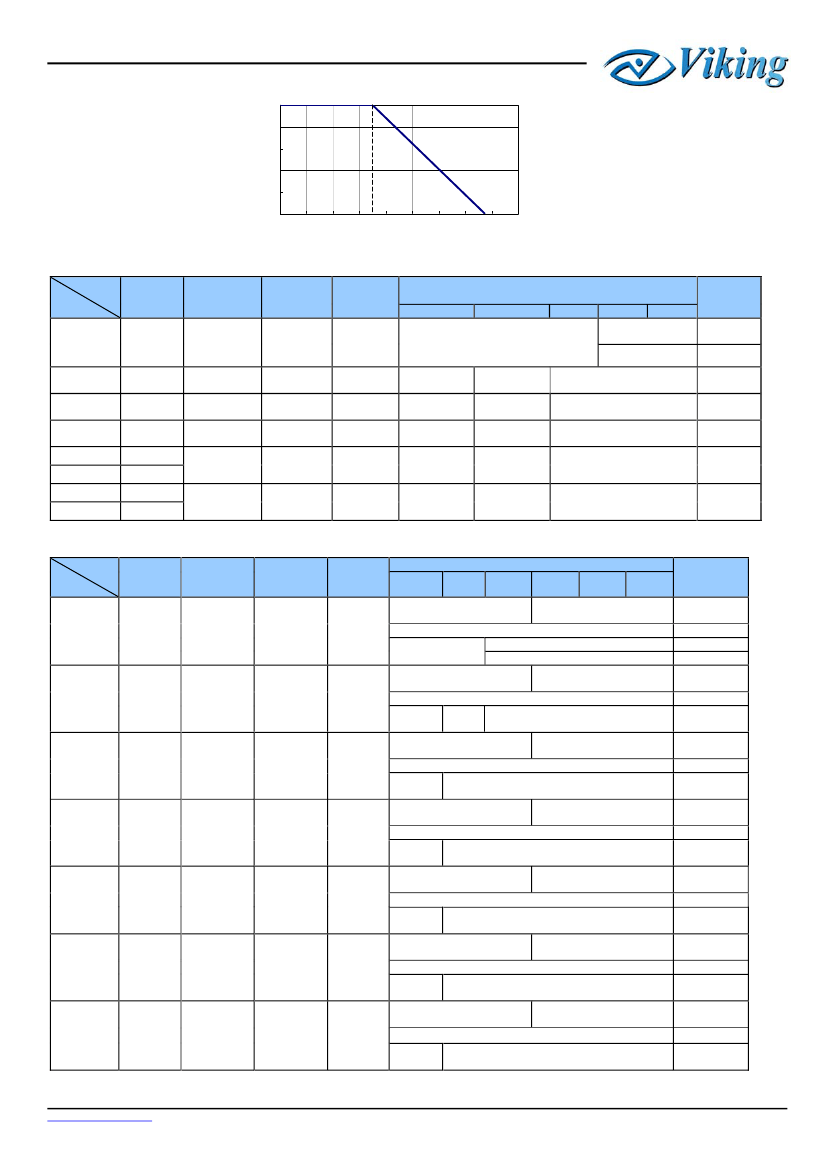 Viking